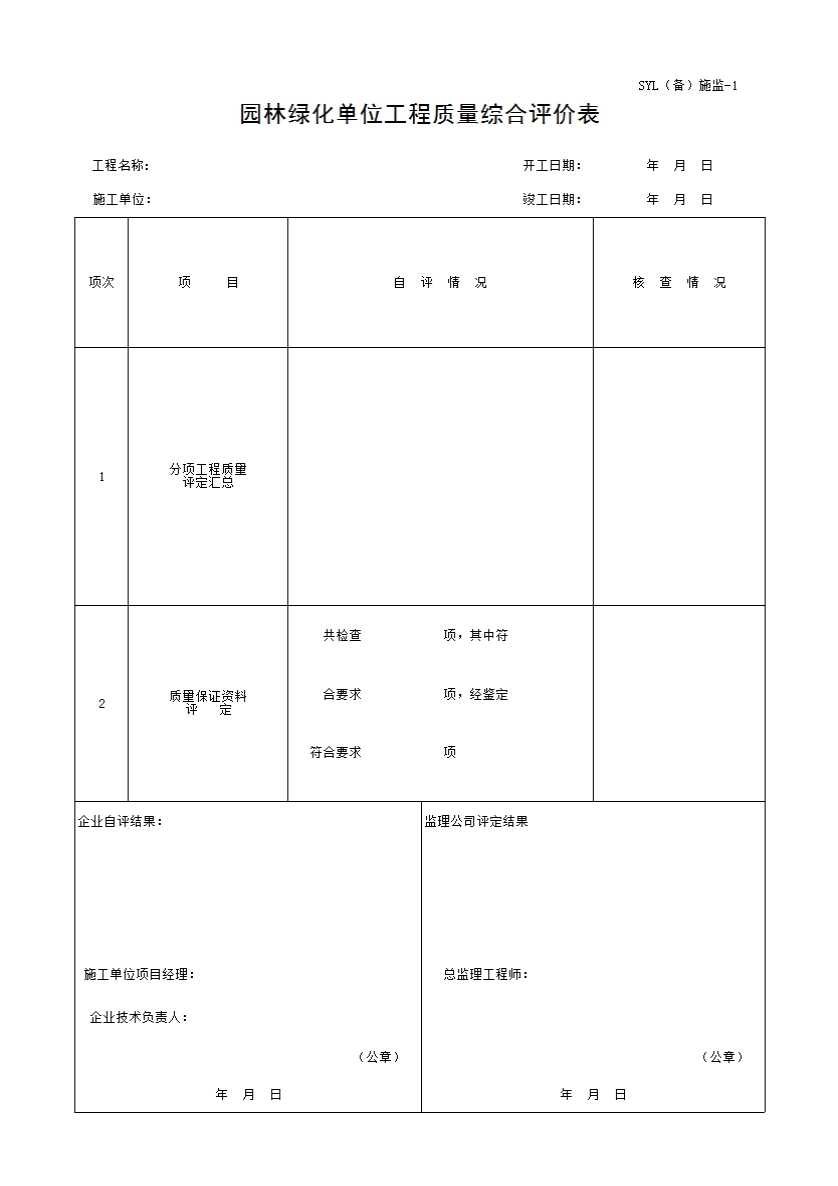 SYL（备）施监-1

园林绿化单位工程质量综合评价表

工程名称： 开工日期： 年 月 日

施工单位： 竣工日期： 年 月 日

| 项次 | 项 目 | 自 评 情 况 | 核 查 情 况 |
|---|---|---|---|
| 1 | 分项工程质量评定汇总 | | |
| 2 | 质量保证资料评 定 | 共检查 项，其中符合要求 项，经鉴定符合要求 项 | |

企业自评结果：

施工单位项目经理：

企业技术负责人：

（公章）

年 月 日

监理公司评定结果

总监理工程师：

（公章）

年 月 日